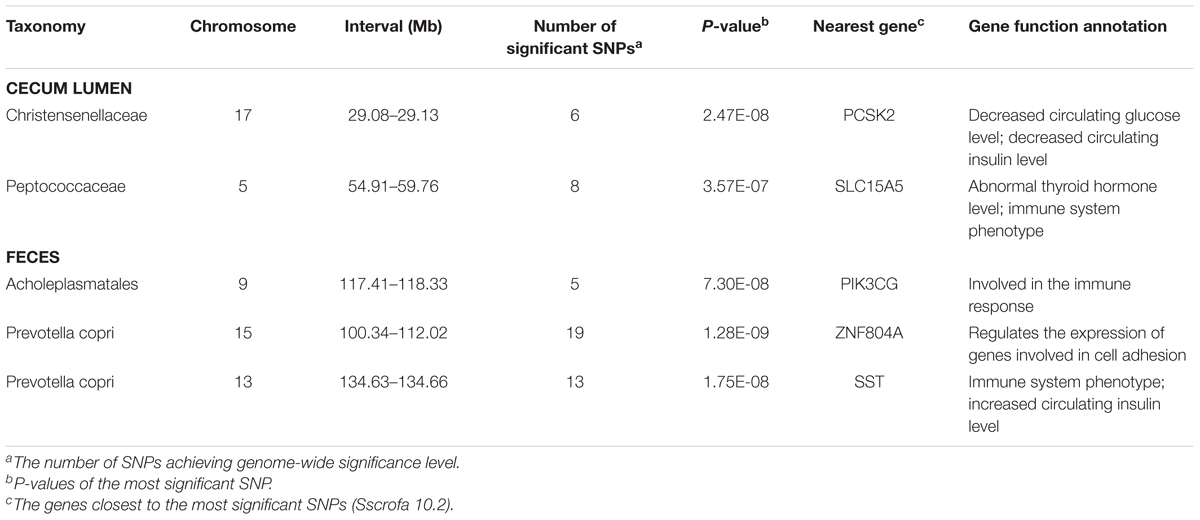 | Taxonomy | Chromosome | Interval (Mb) | Number of significant SNPs$^a$ | P-value$^b$ | Nearest gene$^c$ | Gene function annotation |
|---|---|---|---|---|---|---|
| **CECUM LUMEN** | | | | | | |
| Christensenellaceae | 17 | 29.08–29.13 | 6 | 2.47E-08 | PCSK2 | Decreased circulating glucose level; decreased circulating insulin level |
| Peptococcaceae | 5 | 54.91–59.76 | 8 | 3.57E-07 | SLC15A5 | Abnormal thyroid hormone level; immune system phenotype |
| **FECES** | | | | | | |
| Acholeplasmatales | 9 | 117.41–118.33 | 5 | 7.30E-08 | PIK3CG | Involved in the immune response |
| Prevotella copri | 15 | 100.34–112.02 | 19 | 1.28E-09 | ZNF804A | Regulates the expression of genes involved in cell adhesion |
| Prevotella copri | 13 | 134.63–134.66 | 13 | 1.75E-08 | SST | Immune system phenotype; increased circulating insulin level |

$^a$The number of SNPs achieving genome-wide significance level.
$^b$P-values of the most significant SNP.
$^c$The genes closest to the most significant SNPs (Sscrofa 10.2).